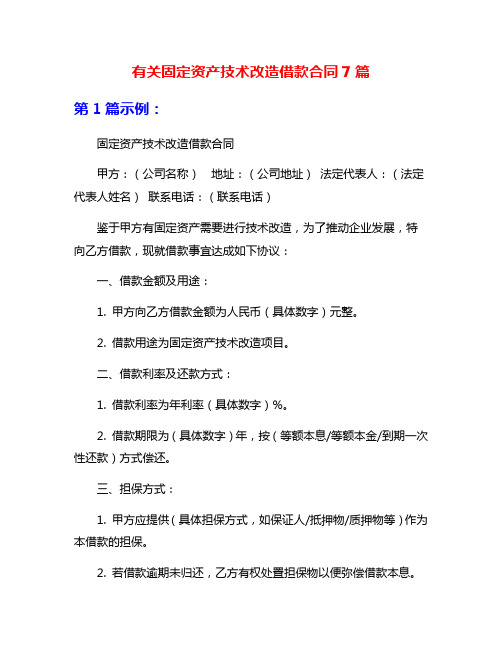 有关固定资产技术改造借款合同 7 篇

第 1 篇示例：

固定资产技术改造借款合同

甲方：（公司名称） 地址：（公司地址） 法定代表人：（法定代表人姓名） 联系电话：（联系电话）

鉴于甲方有固定资产需要进行技术改造，为了推动企业发展，特向乙方借款，现就借款事宜达成如下协议：

一、借款金额及用途：

1. 甲方向乙方借款金额为人民币（具体数字）元整。

2. 借款用途为固定资产技术改造项目。

二、借款利率及还款方式：

1. 借款利率为年利率（具体数字）%。

2. 借款期限为（具体数字）年，按（等额本息/等额本金/到期一次性还款）方式偿还。

三、担保方式：

1. 甲方应提供（具体担保方式，如保证人/抵押物/质押物等）作为本借款的担保。

2. 若借款逾期未归还，乙方有权处置担保物以便弥偿借款本息。